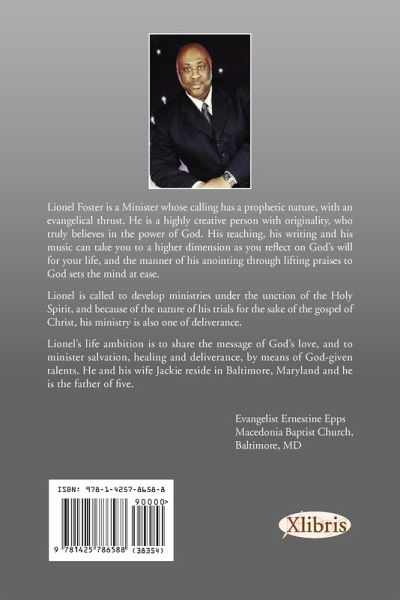 Lionel Foster is a Minister whose calling has a prophetic nature, with an evangelical thrust. He is a highly creative person with originality, who truly believes in the power of God. His teaching, his writing and his music can take you to a higher dimension as you reflect on God's will for your life, and the manner of his anointing through lifting praises to God sets the mind at ease.

Lionel is called to develop ministries under the unction of the Holy Spirit, and because of the nature of his trials for the sake of the gospel of Christ, his ministry is also one of deliverance.

Lionel's life ambition is to share the message of God's love, and to minister salvation, healing and deliverance, by means of God-given talents. He and his wife Jackie reside in Baltimore, Maryland and he is the father of five.

Evangelist Ernestine Epps
Macedonia Baptist Church,
Baltimore, MD

ISBN: 978-1-4257-8658-8

90000>

9 781425 786588 (38354)

Xlibris